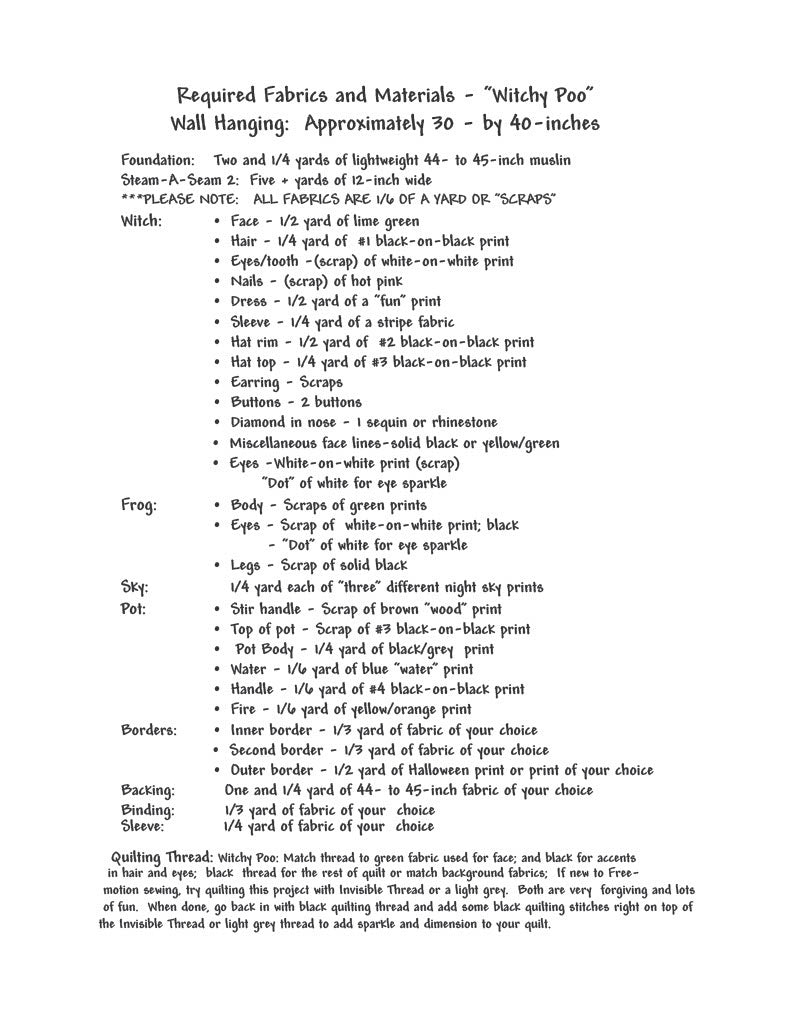 Required Fabrics and Materials - "Witchy Poo"
Wall Hanging: Approximately 30 - by 40-inches

Foundation: Two and 1/4 yards of lightweight 44- to 45-inch muslin
Steam-A-Seam 2: Five + yards of 12-inch wide
***PLEASE NOTE: ALL FABRICS ARE 1/6 OF A YARD OR "SCRAPS"

Witch:
• Face - 1/2 yard of lime green
• Hair - 1/4 yard of #1 black-on-black print
• Eyes/tooth -(scrap) of white-on-white print
• Nails - (scrap) of hot pink
• Dress - 1/2 yard of a "fun" print
• Sleeve - 1/4 yard of a stripe fabric
• Hat rim - 1/2 yard of #2 black-on-black print
• Hat top - 1/4 yard of #3 black-on-black print
• Earring - Scraps
• Buttons - 2 buttons
• Diamond in nose - 1 sequin or rhinestone
• Miscellaneous face lines-solid black or yellow/green
• Eyes -White-on-white print (scrap)
"Dot" of white for eye sparkle

Frog:
• Body - Scraps of green prints
• Eyes - Scrap of white-on-white print; black
- "Dot" of white for eye sparkle
• Legs - Scrap of solid black

Sky: 1/4 yard each of "three" different night sky prints

Pot:
• Stir handle - Scrap of brown "wood" print
• Top of pot - Scrap of #3 black-on-black print
• Pot Body - 1/4 yard of black/grey print
• Water - 1/6 yard of blue "water" print
• Handle - 1/6 yard of #4 black-on-black print
• Fire - 1/6 yard of yellow/orange print

Borders:
• Inner border - 1/3 yard of fabric of your choice
• Second border - 1/3 yard of fabric of your choice
• Outer border - 1/2 yard of Halloween print or print of your choice

Backing: One and 1/4 yard of 44- to 45-inch fabric of your choice
Binding: 1/3 yard of fabric of your choice
Sleeve: 1/4 yard of fabric of your choice

Quilting Thread: Witchy Poo: Match thread to green fabric used for face; and black for accents in hair and eyes; black thread for the rest of quilt or match background fabrics; If new to Free-motion sewing, try quilting this project with Invisible Thread or a light grey. Both are very forgiving and lots of fun. When done, go back in with black quilting thread and add some black quilting stitches right on top of the Invisible Thread or light grey thread to add sparkle and dimension to your quilt.